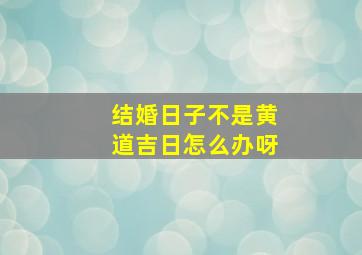 结婚日子不是黄道吉日怎么办呀